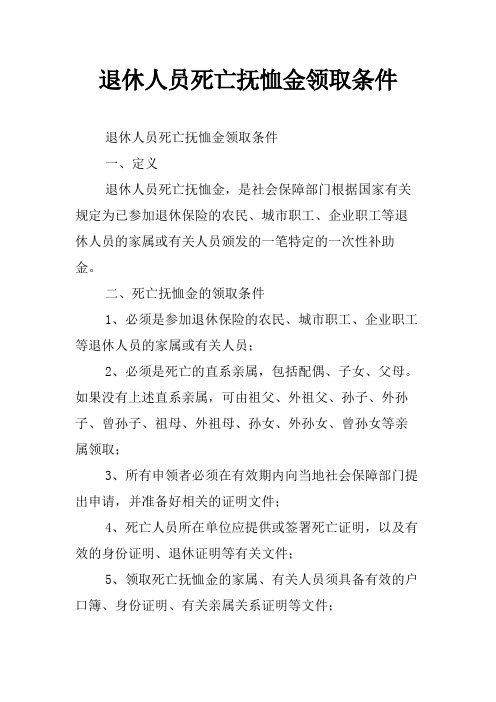 退休人员死亡抚恤金领取条件

退休人员死亡抚恤金领取条件

一、定义

退休人员死亡抚恤金，是社会保障部门根据国家有关规定为已参加退休保险的农民、城市职工、企业职工等退休人员的家属或有关人员颁发的一笔特定的一次性补助金。

二、死亡抚恤金的领取条件

1、必须是参加退休保险的农民、城市职工、企业职工等退休人员的家属或有关人员；

2、必须是死亡的直系亲属，包括配偶、子女、父母。如果没有上述直系亲属，可由祖父、外祖父、孙子、外孙子、曾孙子、祖母、外祖母、孙女、外孙女、曾孙女等亲属领取；

3、所有申领者必须在有效期内向当地社会保障部门提出申请，并准备好相关的证明文件；

4、死亡人员所在单位应提供或签署死亡证明，以及有效的身份证明、退休证明等有关文件；

5、领取死亡抚恤金的家属、有关人员须具备有效的户口簿、身份证明、有关亲属关系证明等文件；